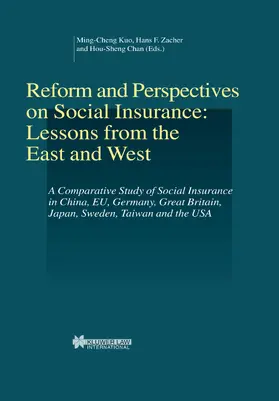 Ming-Cheng Kuo, Hans F. Zacher and Hou-Sheng Chan (Eds.)

Reform and Perspectives on Social Insurance: Lessons from the East and West

A Comparative Study of Social Insurance in China, EU, Germany, Great Britain, Japan, Sweden, Taiwan and the USA

KLUWER LAW INTERNATIONAL